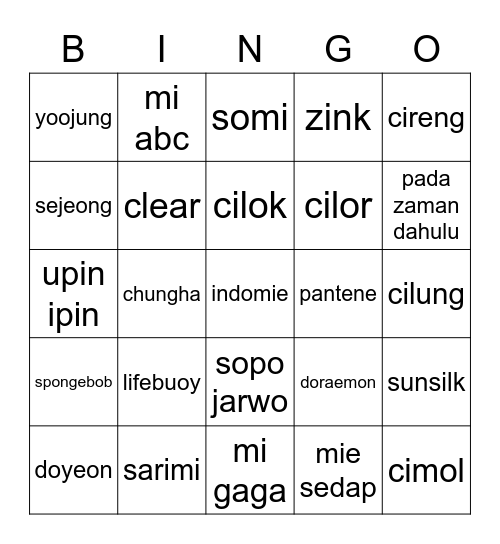 | B | I | N | G | O |
|---|---|---|---|---|
| yoojung | mi abc | somi | zink | cireng |
| sejeong | clear | cilok | cilor | pada zaman dahulu |
| upin ipin | chungha | indomie | pantene | cilung |
| spongebob | lifebuoy | sopo jarwo | doraemon | sunsilk |
| doyeon | sarimi | mi gaga | mie sedap | cimol |